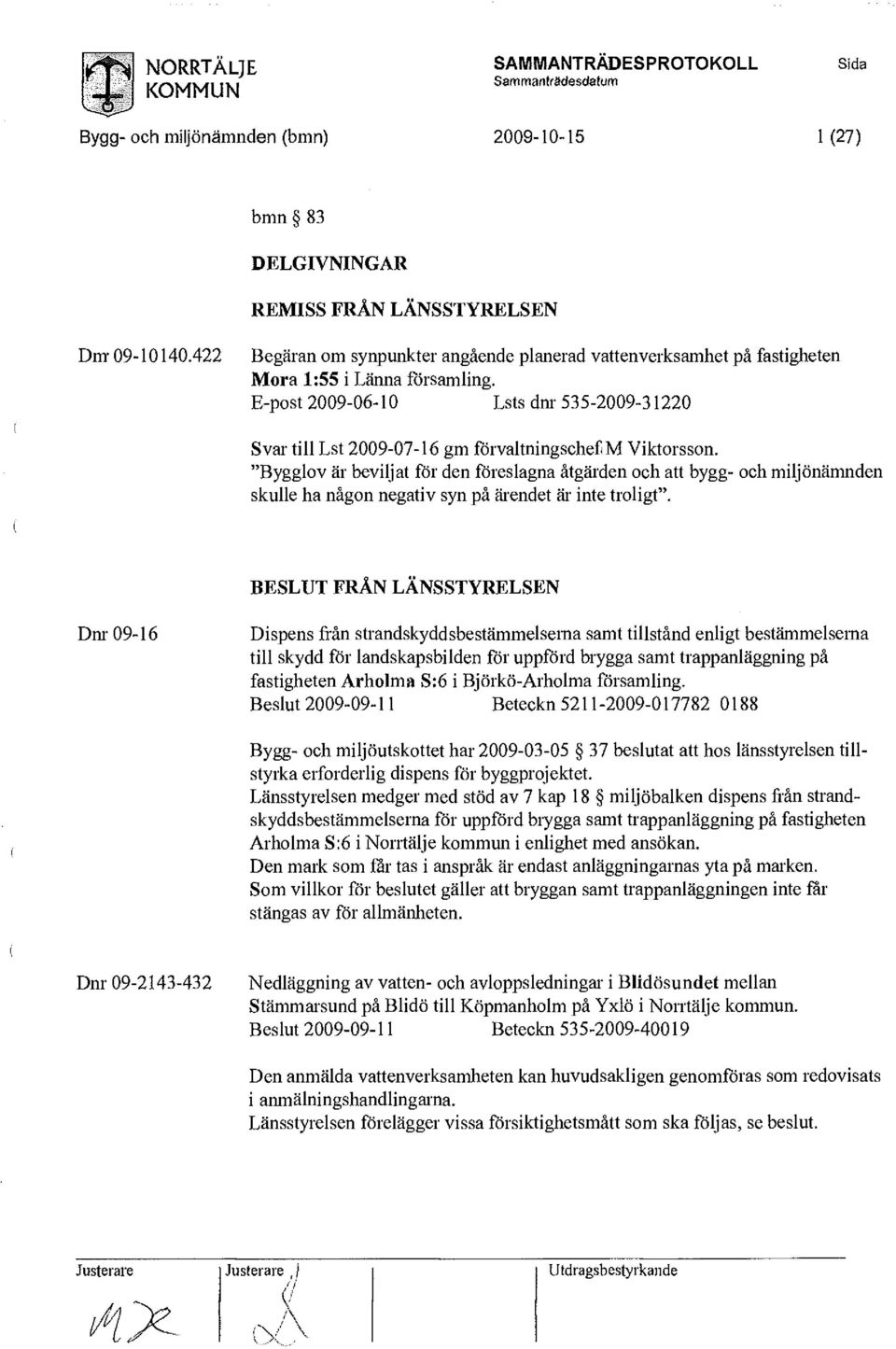 NORRTÄLJE KOMMUN

SAMMANTRÄDESPROTOKOLL
Sammanträdesdatum

Sida

Bygg- och miljönämnden (bmn)

2009-10-15

1 (27)

bmn § 83

DELGIVNINGAR

REMISS FRÅN LÄNSSTYRELSEN

Dnr 09-10140.422

Begäran om synpunkter angående planerad vattenverksamhet på fastigheten Mora 1:55 i Länna församling.
E-post 2009-06-10 Lsts dnr 535-2009-31220

Svar till Lst 2009-07-16 gm förvaltningschef M Viktorsson.
"Bygglov är beviljat för den föreslagna åtgärden och att bygg- och miljönämnden skulle ha någon negativ syn på ärendet är inte troligt".

BESLUT FRÅN LÄNSSTYRELSEN

Dnr 09-16

Dispens från strandskyddsbestämmelserna samt tillstånd enligt bestämmelserna till skydd för landskapsbilden för uppförd brygga samt trappanläggning på fastigheten Arholma S:6 i Björkö-Arholma församling.
Beslut 2009-09-11 Beteckn 5211-2009-017782 0188

Bygg- och miljöutskottet har 2009-03-05 § 37 beslutat att hos länsstyrelsen tillstyrka erforderlig dispens för byggprojektet.
Länsstyrelsen medger med stöd av 7 kap 18 § miljöbalken dispens från strandskyddsbestämmelserna för uppförd brygga samt trappanläggning på fastigheten Arholma S:6 i Norrtälje kommun i enlighet med ansökan.
Den mark som får tas i anspråk är endast anläggningarnas yta på marken.
Som villkor för beslutet gäller att bryggan samt trappanläggningen inte får stängas av för allmänheten.

Dnr 09-2143-432

Nedläggning av vatten- och avloppsledningar i Blidösundet mellan Stämmarsund på Blidö till Köpmanholm på Yxlö i Norrtälje kommun.
Beslut 2009-09-11 Beteckn 535-2009-40019

Den anmälda vattenverksamheten kan huvudsakligen genomföras som redovisats i anmälningshandlingarna.
Länsstyrelsen förelägger vissa försiktighetsmått som ska följas, se beslut.

Justerare

Justerare

Utdragsbestyrkande